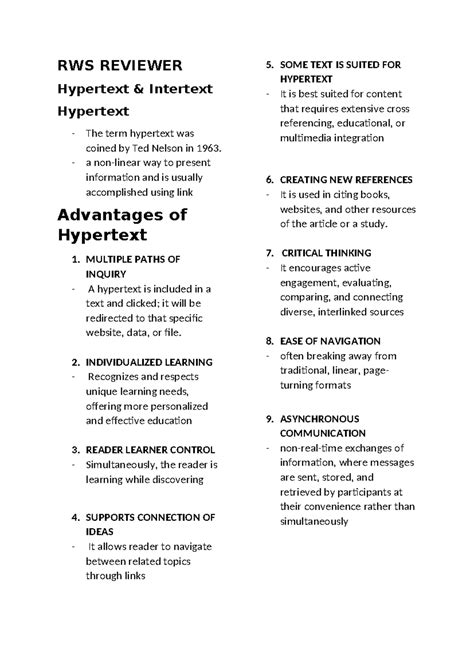 RWS REVIEWER

Hypertext & Intertext

Hypertext

- The term hypertext was coined by Ted Nelson in 1963.
- a non-linear way to present information and is usually accomplished using link

Advantages of Hypertext

1. MULTIPLE PATHS OF INQUIRY
- A hypertext is included in a text and clicked; it will be redirected to that specific website, data, or file.

2. INDIVIDUALIZED LEARNING
- Recognizes and respects unique learning needs, offering more personalized and effective education

3. READER LEARNER CONTROL
- Simultaneously, the reader is learning while discovering

4. SUPPORTS CONNECTION OF IDEAS
- It allows reader to navigate between related topics through links

5. SOME TEXT IS SUITED FOR HYPERTEXT
- It is best suited for content that requires extensive cross referencing, educational, or multimedia integration

6. CREATING NEW REFERENCES
- It is used in citing books, websites, and other resources of the article or a study.

7. CRITICAL THINKING
- It encourages active engagement, evaluating, comparing, and connecting diverse, interlinked sources

8. EASE OF NAVIGATION
- often breaking away from traditional, linear, page-turning formats

9. ASYNCHRONOUS COMMUNICATION
- non-real-time exchanges of information, where messages are sent, stored, and retrieved by participants at their convenience rather than simultaneously